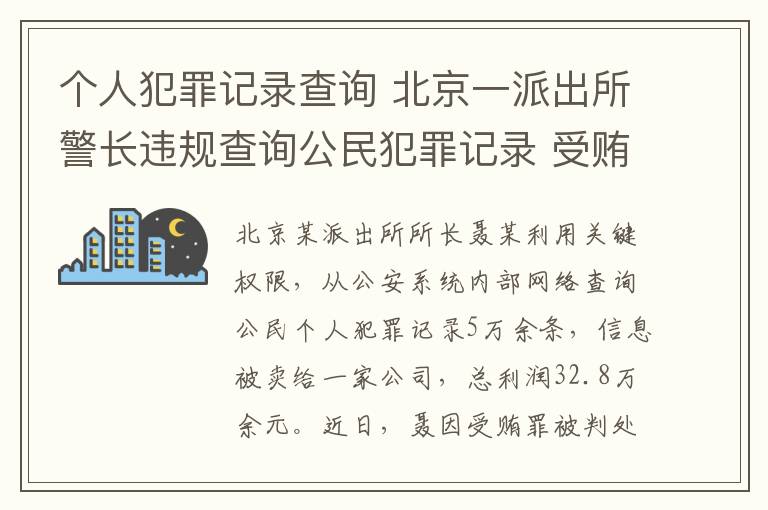 个人犯罪记录查询 北京一派出所警长违规查询公民犯罪记录 受贿

北京某派出所所长聂某利用关键权限，从公安系统内部网络查询公民个人犯罪记录5万余条，信息被卖给一家公司，总利润32.8万余元。近日，聂因受贿罪被判处